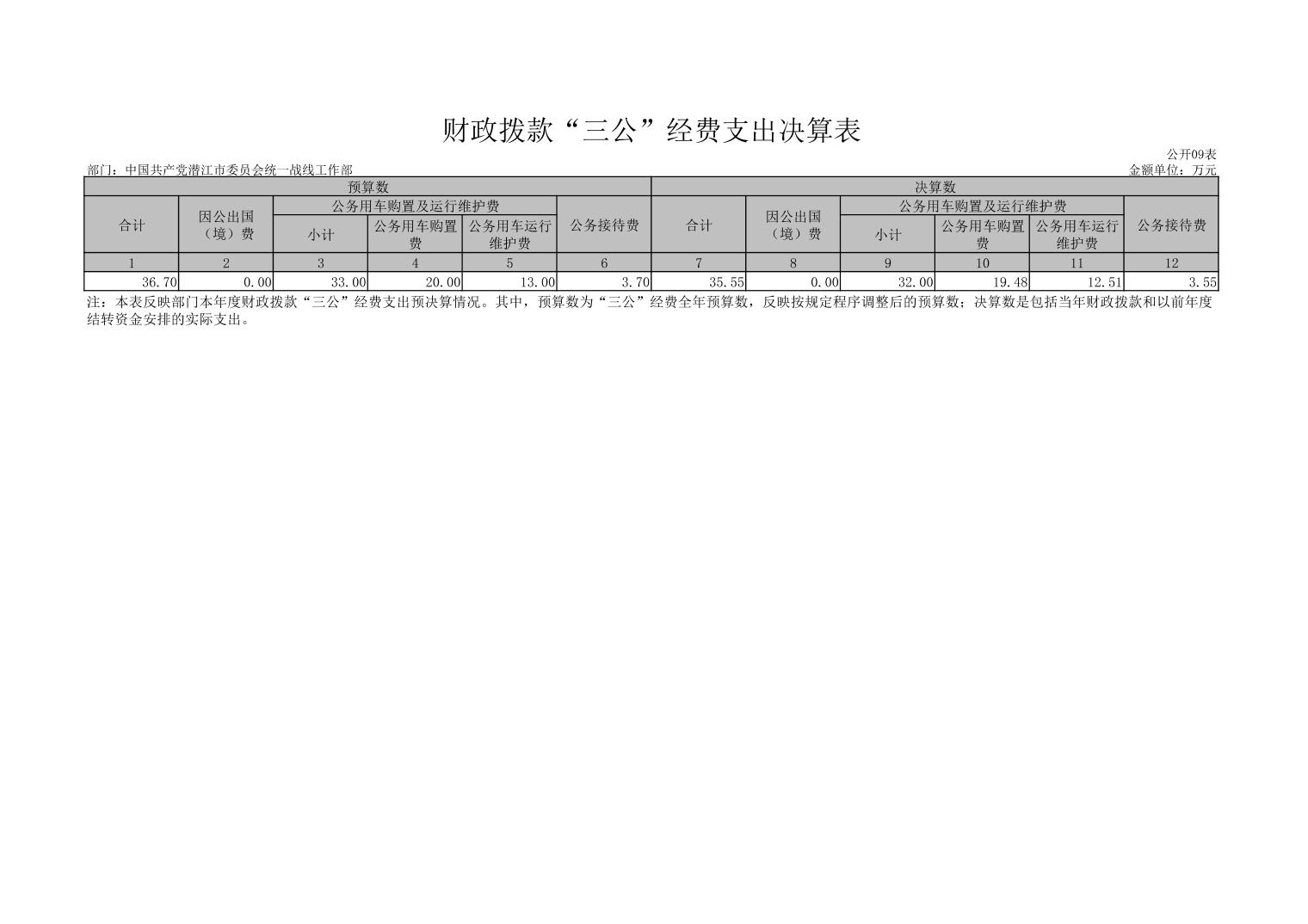 财政拨款“三公”经费支出决算表

公开09表

部门：中国共产党潜江市委员会统一战线工作部

金额单位：万元

| 预算数 | | | | | | 决算数 | | | | | |
|---|---|---|---|---|---|---|---|---|---|---|---|
| 合计 | 因公出国（境）费 | 公务用车购置及运行维护费 | | | 公务接待费 | 合计 | 因公出国（境）费 | 公务用车购置及运行维护费 | | | 公务接待费 |
| | | 小计 | 公务用车购置费 | 公务用车运行维护费 | | | | 小计 | 公务用车购置费 | 公务用车运行维护费 | |
| 1 | 2 | 3 | 4 | 5 | 6 | 7 | 8 | 9 | 10 | 11 | 12 |
| 36.70 | 0.00 | 33.00 | 20.00 | 13.00 | 3.70 | 35.55 | 0.00 | 32.00 | 19.48 | 12.51 | 3.55 |

注：本表反映部门本年度财政拨款“三公”经费支出预决算情况。其中，预算数为“三公”经费全年预算数，反映按规定程序调整后的预算数；决算数是包括当年财政拨款和以前年度结转资金安排的实际支出。